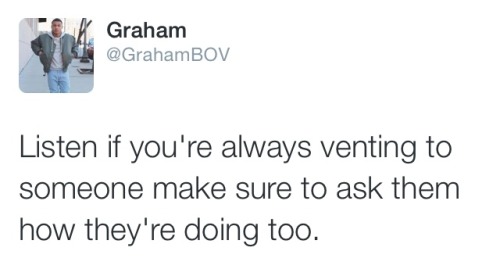 Graham
@GrahamBOV

Listen if you're always venting to someone make sure to ask them how they're doing too.